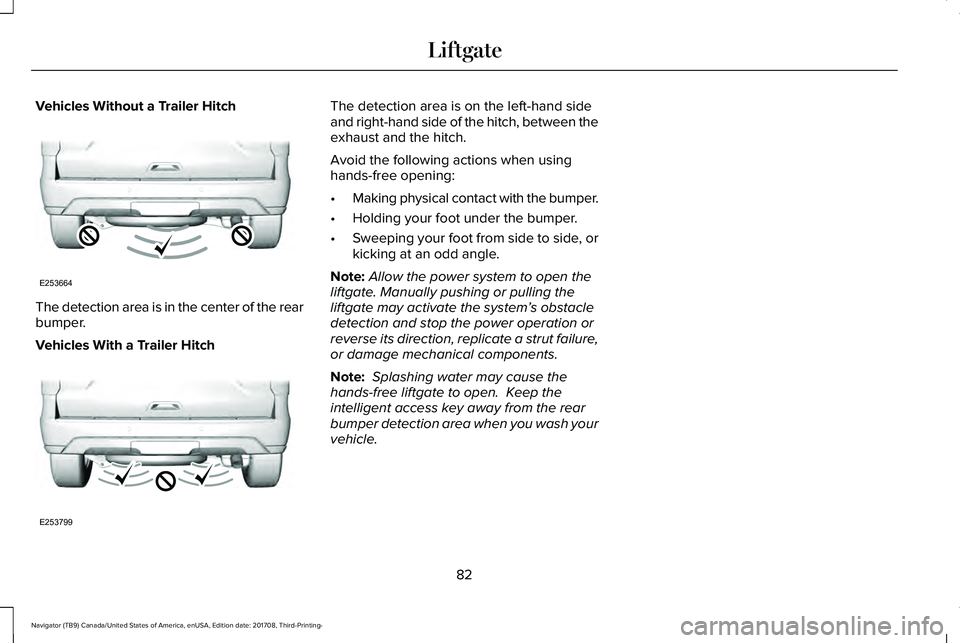 Liftgate

Vehicles Without a Trailer Hitch

E253664

The detection area is in the center of the rear bumper.

Vehicles With a Trailer Hitch

E253799

The detection area is on the left-hand side and right-hand side of the hitch, between the exhaust and the hitch.

Avoid the following actions when using hands-free opening:

• Making physical contact with the bumper.

• Holding your foot under the bumper.

• Sweeping your foot from side to side, or kicking at an odd angle.

Note: Allow the power system to open the liftgate. Manually pushing or pulling the liftgate may activate the system's obstacle detection and stop the power operation or reverse its direction, replicate a strut failure, or damage mechanical components.

Note: Splashing water may cause the hands-free liftgate to open. Keep the intelligent access key away from the rear bumper detection area when you wash your vehicle.

82

Navigator (TB9) Canada/United States of America, enUSA, Edition date: 201708, Third-Printing-

carmanualsonline.info